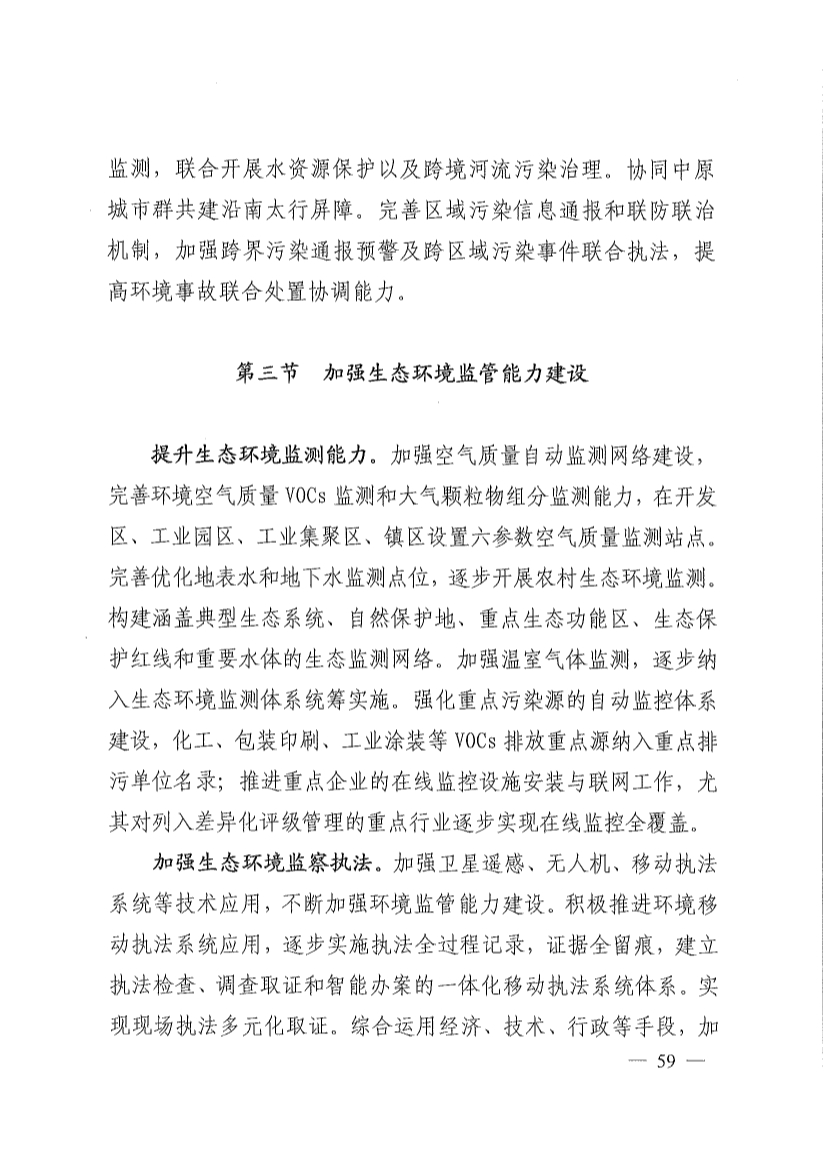 监测，联合开展水资源保护以及跨境河流污染治理。协同中原城市群共建沿南太行屏障。完善区域污染信息通报和联防联治机制，加强跨界污染通报预警及跨区域污染事件联合执法，提高环境事故联合处置协调能力。

第三节　加强生态环境监管能力建设

提升生态环境监测能力。加强空气质量自动监测网络建设，完善环境空气质量 VOCs 监测和大气颗粒物组分监测能力，在开发区、工业园区、工业集聚区、镇区设置六参数空气质量监测站点。完善优化地表水和地下水监测点位，逐步开展农村生态环境监测。构建涵盖典型生态系统、自然保护地、重点生态功能区、生态保护红线和重要水体的生态监测网络。加强温室气体监测，逐步纳入生态环境监测体系统筹实施。强化重点污染源的自动监控体系建设，化工、包装印刷、工业涂装等 VOCs 排放重点源纳入重点排污单位名录；推进重点企业的在线监控设施安装与联网工作，尤其对列入差异化评级管理的重点行业逐步实现在线监控全覆盖。

加强生态环境监察执法。加强卫星遥感、无人机、移动执法系统等技术应用，不断加强环境监管能力建设。积极推进环境移动执法系统应用，逐步实施执法全过程记录，证据全留痕，建立执法检查、调查取证和智能办案的一体化移动执法系统体系。实现现场执法多元化取证。综合运用经济、技术、行政等手段，加

— 59 —